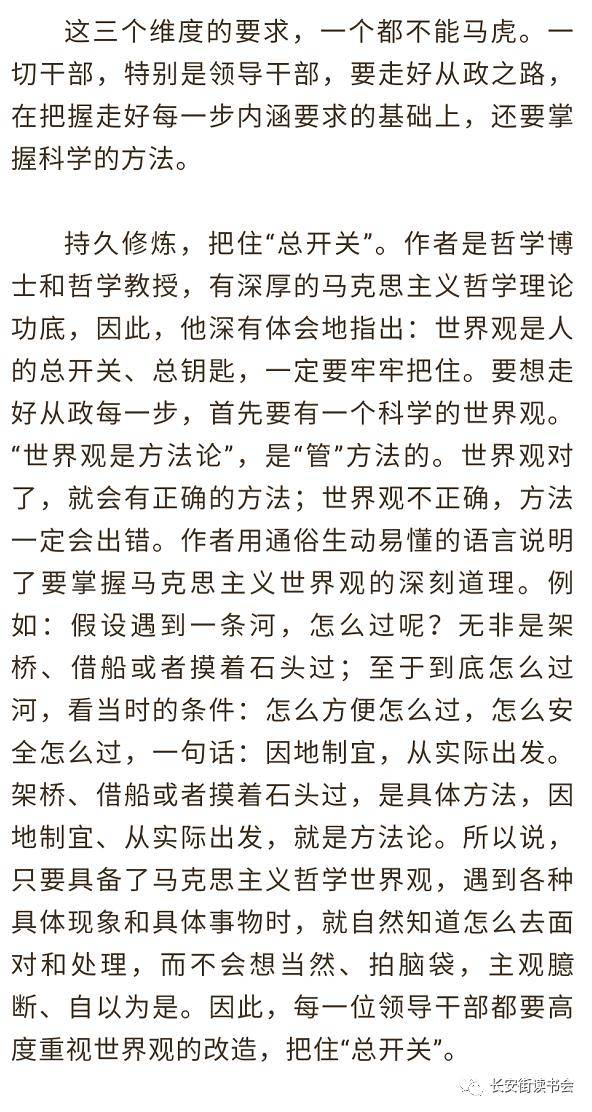 这三个维度的要求，一个都不能马虎。一切干部，特别是领导干部，要走好从政之路，在把握走好每一步内涵要求的基础上，还要掌握科学的方法。

持久修炼，把住“总开关”。作者是哲学博士和哲学教授，有深厚的马克思主义哲学理论功底，因此，他深有体会地指出：世界观是人的总开关、总钥匙，一定要牢牢把住。要想走好从政每一步，首先要有一个科学的世界观。“世界观是方法论”，是“管”方法的。世界观对了，就会有正确的方法；世界观不正确，方法一定会出错。作者用通俗生动易懂的语言说明了要掌握马克思主义世界观的深刻道理。例如：假设遇到一条河，怎么过呢？无非是架桥、借船或者摸着石头过；至于到底怎么过河，看当时的条件：怎么方便怎么过，怎么安全怎么过，一句话：因地制宜，从实际出发。架桥、借船或者摸着石头过，是具体方法，因地制宜、从实际出发，就是方法论。所以说，只要具备了马克思主义哲学世界观，遇到各种具体现象和具体事物时，就自然知道怎么去面对和处理，而不会想当然、拍脑袋，主观臆断、自以为是。因此，每一位领导干部都要高度重视世界观的改造，把住“总开关”。

长安街读书会